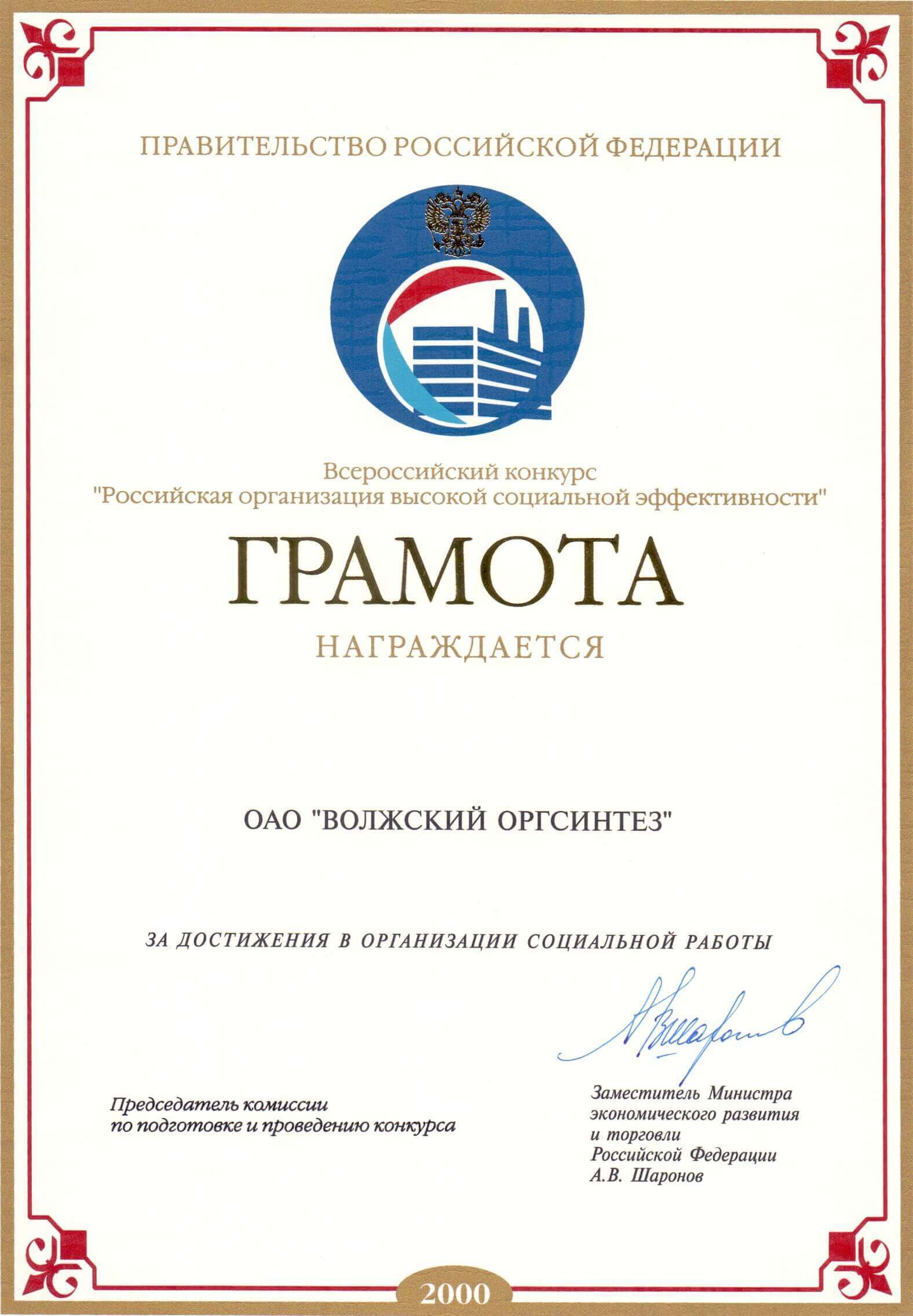 ПРАВИТЕЛЬСТВО РОССИЙСКОЙ ФЕДЕРАЦИИ

Всероссийский конкурс
"Российская организация высокой социальной эффективности"

ГРАМОТА

НАГРАЖДАЕТСЯ

ОАО "ВОЛЖСКИЙ ОРГСИНТЕЗ"

ЗА ДОСТИЖЕНИЯ В ОРГАНИЗАЦИИ СОЦИАЛЬНОЙ РАБОТЫ

Председатель комиссии
по подготовке и проведению конкурса

А. Шаронов

Заместитель Министра
экономического развития
и торговли
Российской Федерации
А.В. Шаронов

2000